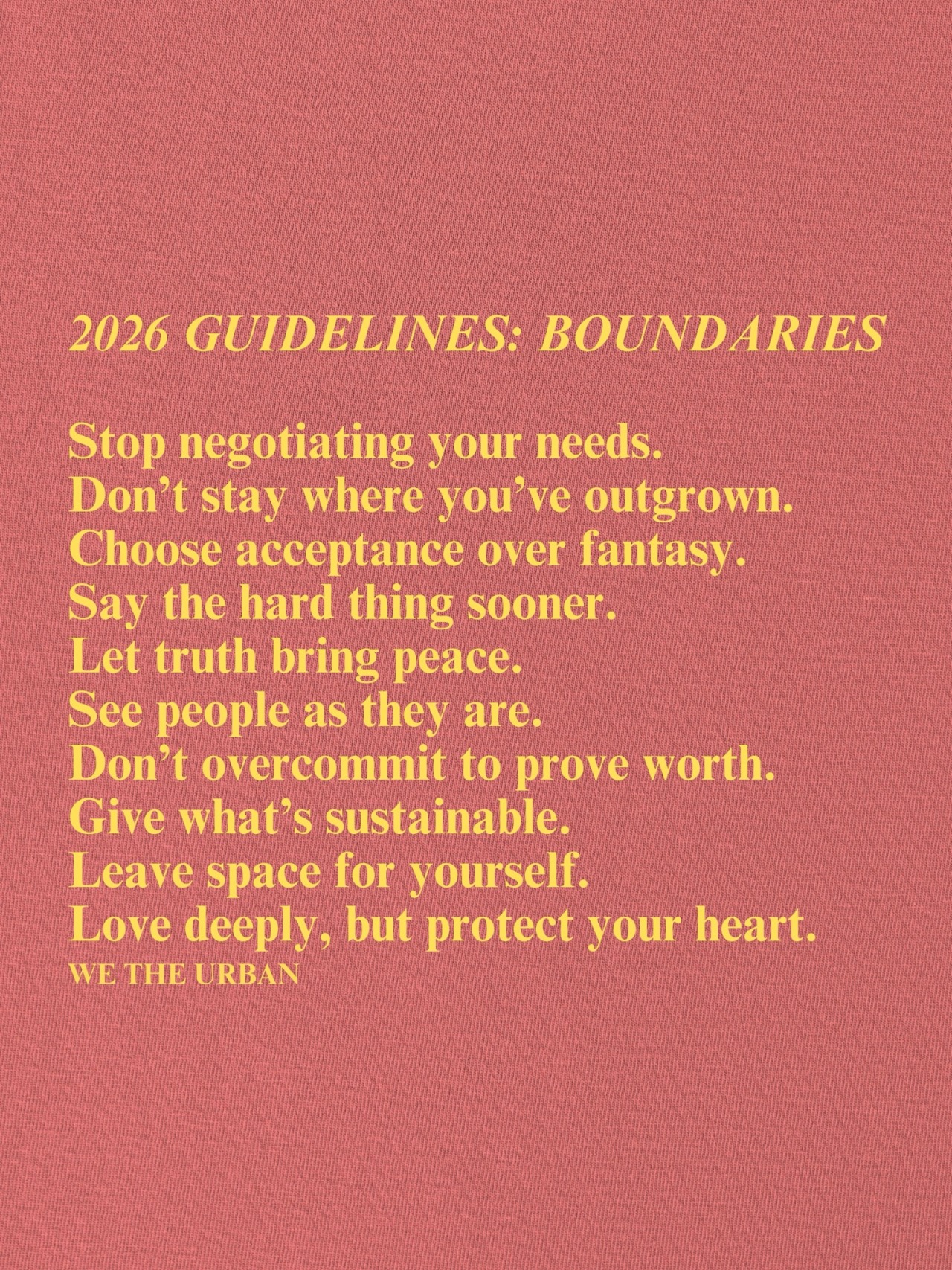 2026 GUIDELINES: BOUNDARIES

Stop negotiating your needs.
Don't stay where you've outgrown.
Choose acceptance over fantasy.
Say the hard thing sooner.
Let truth bring peace.
See people as they are.
Don't overcommit to prove worth.
Give what's sustainable.
Leave space for yourself.
Love deeply, but protect your heart.
WE THE URBAN